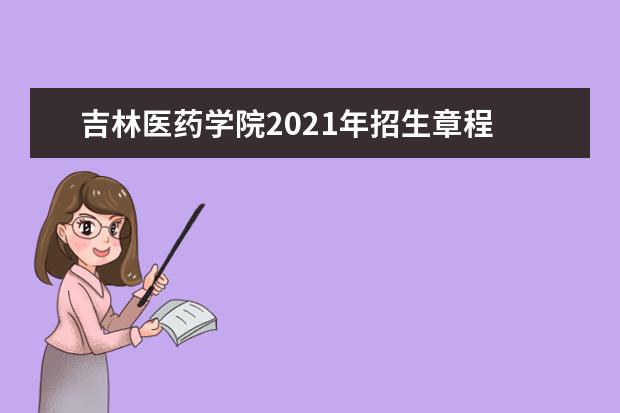 吉林医药学院2021年招生章程